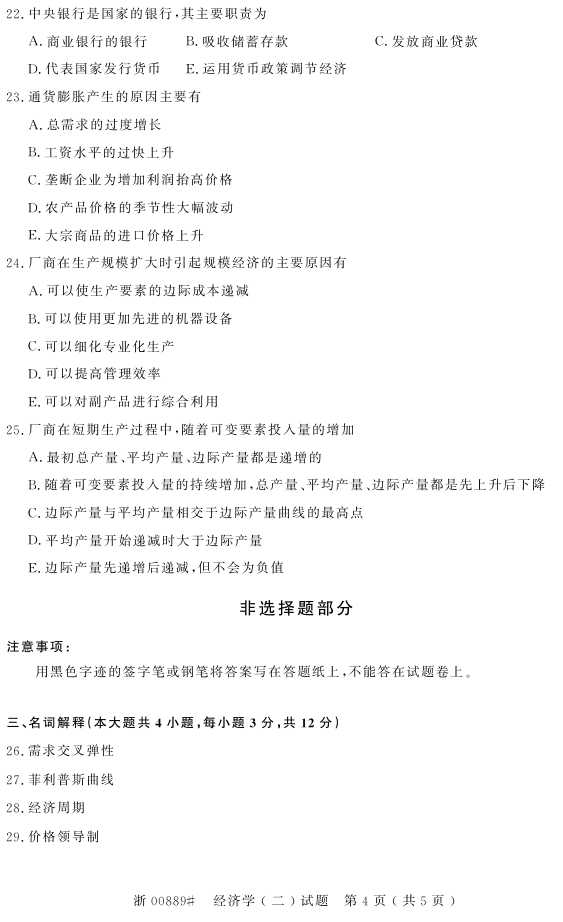 22. 中央银行是国家的银行，其主要职责为

A. 商业银行的银行　　B. 吸收储蓄存款　　C. 发放商业贷款

D. 代表国家发行货币　　E. 运用货币政策调节经济

23. 通货膨胀产生的原因主要有

A. 总需求的过度增长

B. 工资水平的过快上升

C. 垄断企业为增加利润抬高价格

D. 农产品价格的季节性大幅波动

E. 大宗商品的进口价格上升

24. 厂商在生产规模扩大时引起规模经济的主要原因有

A. 可以使生产要素的边际成本递减

B. 可以使用更加先进的机器设备

C. 可以细化专业化生产

D. 可以提高管理效率

E. 可以对副产品进行综合利用

25. 厂商在短期生产过程中，随着可变要素投入量的增加

A. 最初总产量、平均产量、边际产量都是递增的

B. 随着可变要素投入量的持续增加，总产量、平均产量、边际产量都是先上升后下降

C. 边际产量与平均产量相交于边际产量曲线的最高点

D. 平均产量开始递减时大于边际产量

E. 边际产量先递增后递减，但不会为负值

非选择题部分

注意事项：

用黑色字迹的签字笔或钢笔将答案写在答题纸上，不能答在试题卷上。

三、名词解释（本大题共 4 小题，每小题 3 分，共 12 分）

26. 需求交叉弹性

27. 菲利普斯曲线

28. 经济周期

29. 价格领导制

浙 00889#　经济学（二）试题　第 4 页（共 5 页）